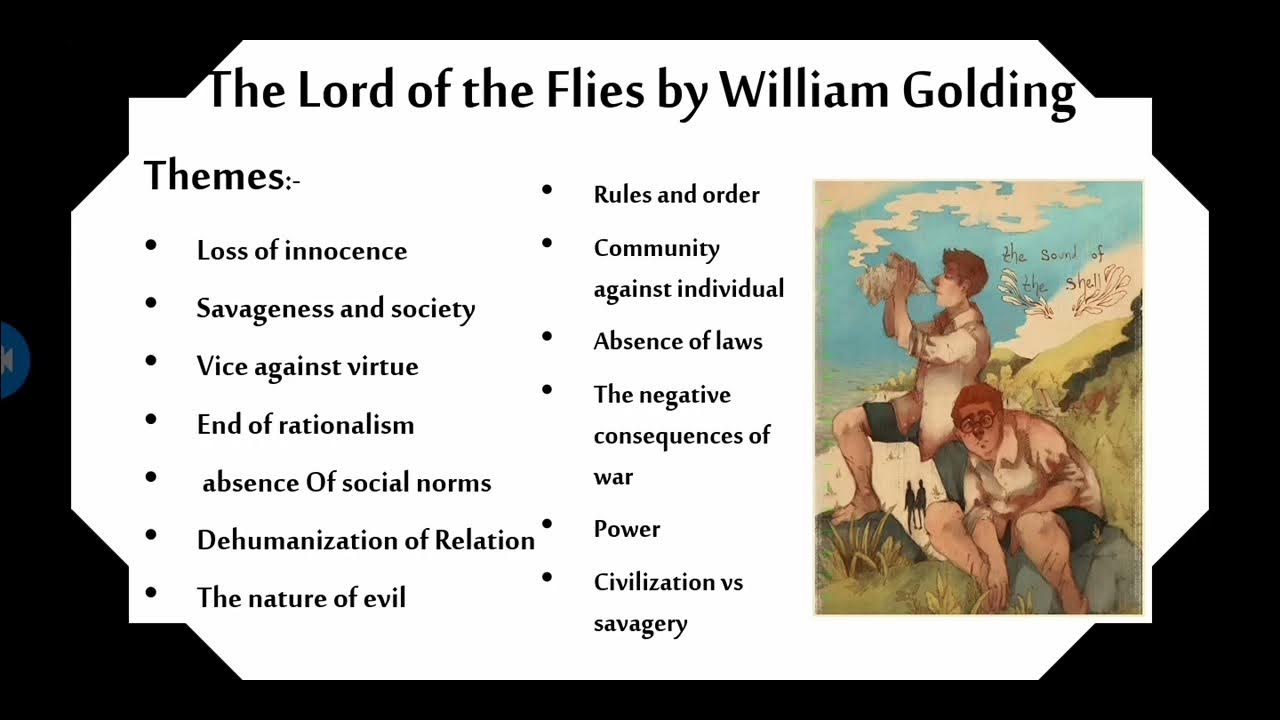 The Lord of the Flies by William Golding

Themes:-

• Loss of innocence
• Savageness and society
• Vice against virtue
• End of rationalism
• absence Of social norms
• Dehumanization of Relation
• The nature of evil

• Rules and order
• Community against individual
• Absence of laws
• The negative consequences of war
• Power
• Civilization vs savagery

the sound of the shell